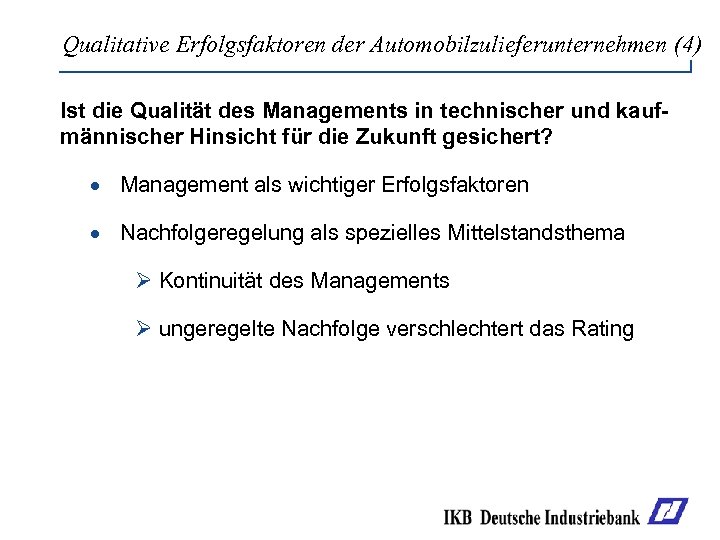 Qualitative Erfolgsfaktoren der Automobilzulieferunternehmen (4)

Ist die Qualität des Managements in technischer und kaufmännischer Hinsicht für die Zukunft gesichert?

• Management als wichtiger Erfolgsfaktoren

• Nachfolgeregelung als spezielles Mittelstandsthema

➢ Kontinuität des Managements

➢ ungeregelte Nachfolge verschlechtert das Rating

IKB Deutsche Industriebank